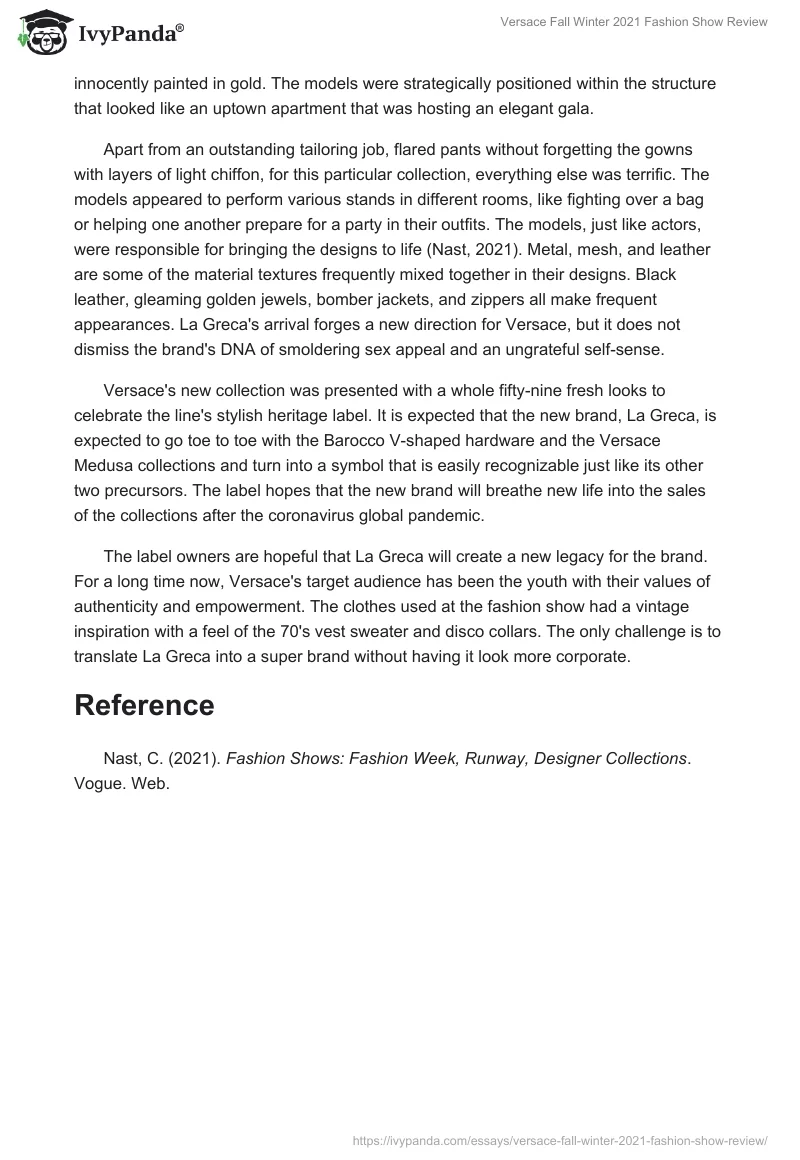 IvyPanda®

Versace Fall Winter 2021 Fashion Show Review

innocently painted in gold. The models were strategically positioned within the structure that looked like an uptown apartment that was hosting an elegant gala.

Apart from an outstanding tailoring job, flared pants without forgetting the gowns with layers of light chiffon, for this particular collection, everything else was terrific. The models appeared to perform various stands in different rooms, like fighting over a bag or helping one another prepare for a party in their outfits. The models, just like actors, were responsible for bringing the designs to life (Nast, 2021). Metal, mesh, and leather are some of the material textures frequently mixed together in their designs. Black leather, gleaming golden jewels, bomber jackets, and zippers all make frequent appearances. La Greca's arrival forges a new direction for Versace, but it does not dismiss the brand's DNA of smoldering sex appeal and an ungrateful self-sense.

Versace's new collection was presented with a whole fifty-nine fresh looks to celebrate the line's stylish heritage label. It is expected that the new brand, La Greca, is expected to go toe to toe with the Barocco V-shaped hardware and the Versace Medusa collections and turn into a symbol that is easily recognizable just like its other two precursors. The label hopes that the new brand will breathe new life into the sales of the collections after the coronavirus global pandemic.

The label owners are hopeful that La Greca will create a new legacy for the brand. For a long time now, Versace's target audience has been the youth with their values of authenticity and empowerment. The clothes used at the fashion show had a vintage inspiration with a feel of the 70's vest sweater and disco collars. The only challenge is to translate La Greca into a super brand without having it look more corporate.

Reference

Nast, C. (2021). Fashion Shows: Fashion Week, Runway, Designer Collections. Vogue. Web.

https://ivypanda.com/essays/versace-fall-winter-2021-fashion-show-review/